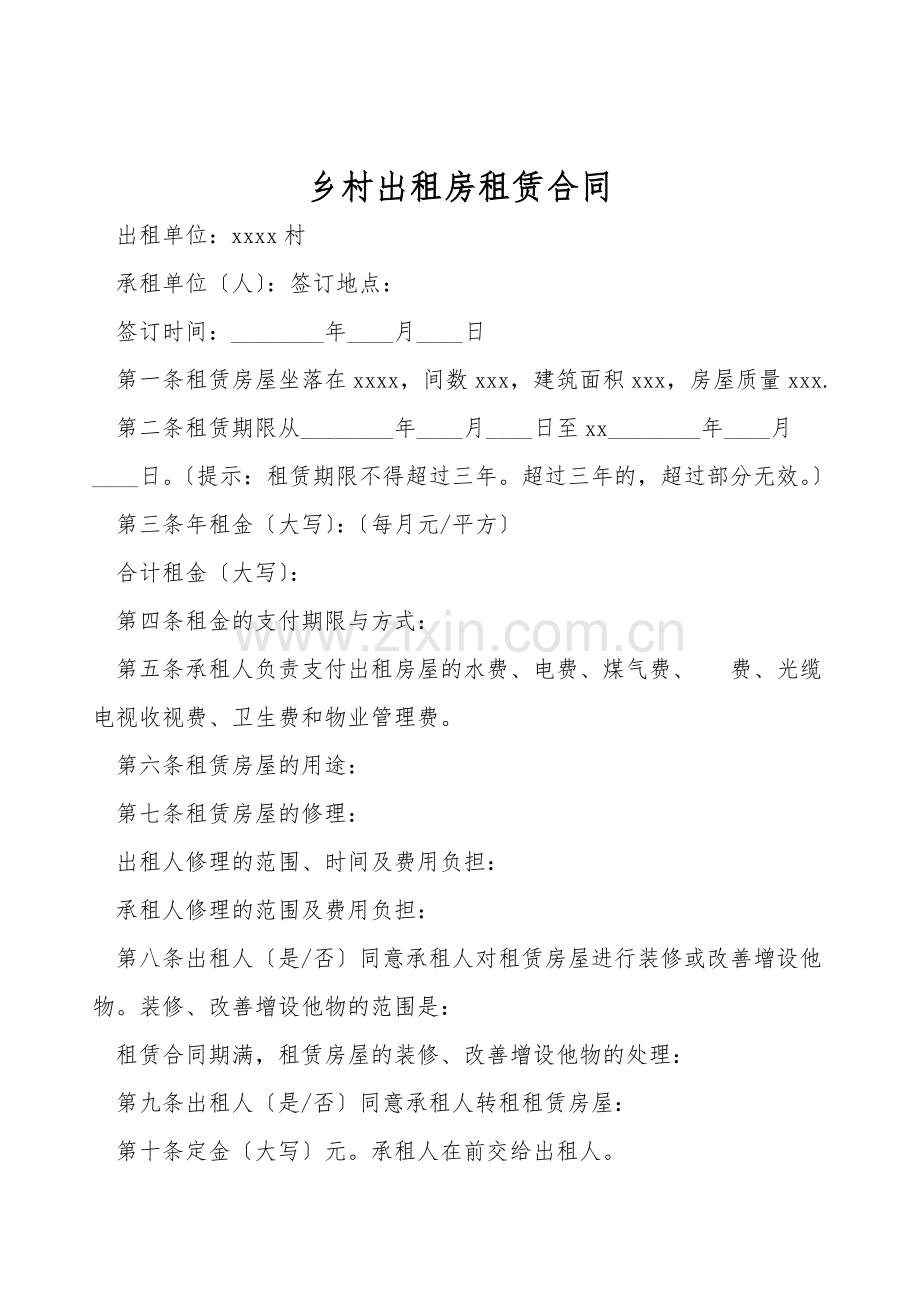 乡村出租房租赁合同

出租单位：xxxx村

承租单位〔人〕：签订地点：

签订时间：____年____月____日

第一条租赁房屋坐落在xxxx，间数xxx，建筑面积xxx，房屋质量xxx.

第二条租赁期限从____年____月____日至xx____年____月____日。〔提示：租赁期限不得超过三年。超过三年的，超过部分无效。〕

第三条年租金〔大写〕:〔每月元/平方〕

合计租金〔大写〕:

第四条租金的支付期限与方式：

第五条承租人负责支付出租房屋的水费、电费、煤气费、 费、光缆电视收视费、卫生费和物业管理费。

第六条租赁房屋的用途：

第七条租赁房屋的修理：

出租人修理的范围、时间及费用负担：

承租人修理的范围及费用负担：

第八条出租人〔是/否〕同意承租人对租赁房屋进行装修或改善增设他物。装修、改善增设他物的范围是：

租赁合同期满，租赁房屋的装修、改善增设他物的处理：

第九条出租人〔是/否〕同意承租人转租租赁房屋：

第十条定金〔大写〕元。承租人在前交给出租人。

www.zixin.com.cn